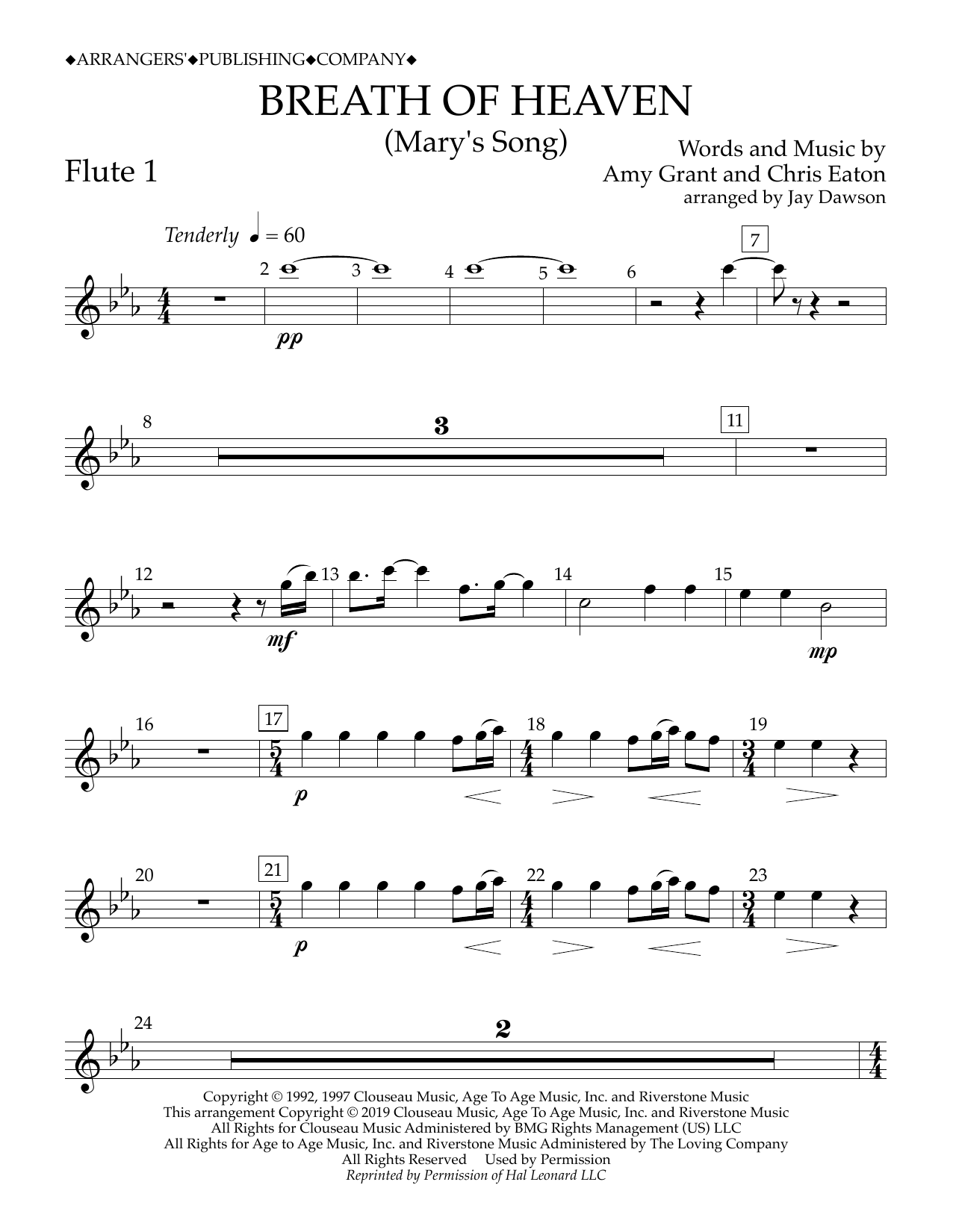 ◆ARRANGERS'◆PUBLISHING◆COMPANY◆

BREATH OF HEAVEN
(Mary's Song)

Flute 1

Words and Music by
Amy Grant and Chris Eaton
arranged by Jay Dawson

Tenderly ♩ = 60

2 3 4 5 6 7

pp

8 3 11

12 13 14 15

mf mp

16 17 18 19

p

20 21 22 23

p

24 2

Copyright © 1992, 1997 Clouseau Music, Age To Age Music, Inc. and Riverstone Music
This arrangement Copyright © 2019 Clouseau Music, Age To Age Music, Inc. and Riverstone Music
All Rights for Clouseau Music Administered by BMG Rights Management (US) LLC
All Rights for Age to Age Music, Inc. and Riverstone Music Administered by The Loving Company
All Rights Reserved Used by Permission
Reprinted by Permission of Hal Leonard LLC